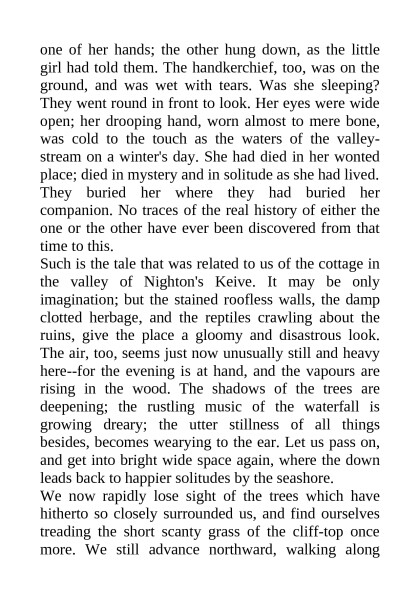 one of her hands; the other hung down, as the little girl had told them. The handkerchief, too, was on the ground, and was wet with tears. Was she sleeping? They went round in front to look. Her eyes were wide open; her drooping hand, worn almost to mere bone, was cold to the touch as the waters of the valley-stream on a winter's day. She had died in her wonted place; died in mystery and in solitude as she had lived. They buried her where they had buried her companion. No traces of the real history of either the one or the other have ever been discovered from that time to this.
Such is the tale that was related to us of the cottage in the valley of Nighton's Keive. It may be only imagination; but the stained roofless walls, the damp clotted herbage, and the reptiles crawling about the ruins, give the place a gloomy and disastrous look. The air, too, seems just now unusually still and heavy here--for the evening is at hand, and the vapours are rising in the wood. The shadows of the trees are deepening; the rustling music of the waterfall is growing dreary; the utter stillness of all things besides, becomes wearying to the ear. Let us pass on, and get into bright wide space again, where the down leads back to happier solitudes by the seashore.
We now rapidly lose sight of the trees which have hitherto so closely surrounded us, and find ourselves treading the short scanty grass of the cliff-top once more. We still advance northward, walking along